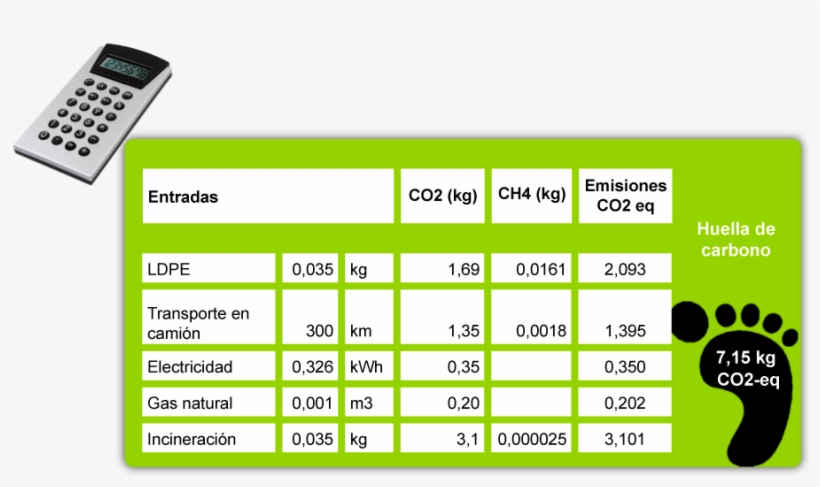 | Entradas | | | CO2 (kg) | CH4 (kg) | Emisiones CO2 eq |
|---|---|---|---|---|---|
| LDPE | 0,035 | kg | 1,69 | 0,0161 | 2,093 |
| Transporte en camión | 300 | km | 1,35 | 0,0018 | 1,395 |
| Electricidad | 0,326 | kWh | 0,35 | | 0,350 |
| Gas natural | 0,001 | m3 | 0,20 | | 0,202 |
| Incineración | 0,035 | kg | 3,1 | 0,000025 | 3,101 |

Huella de carbono

7,15 kg CO2-eq